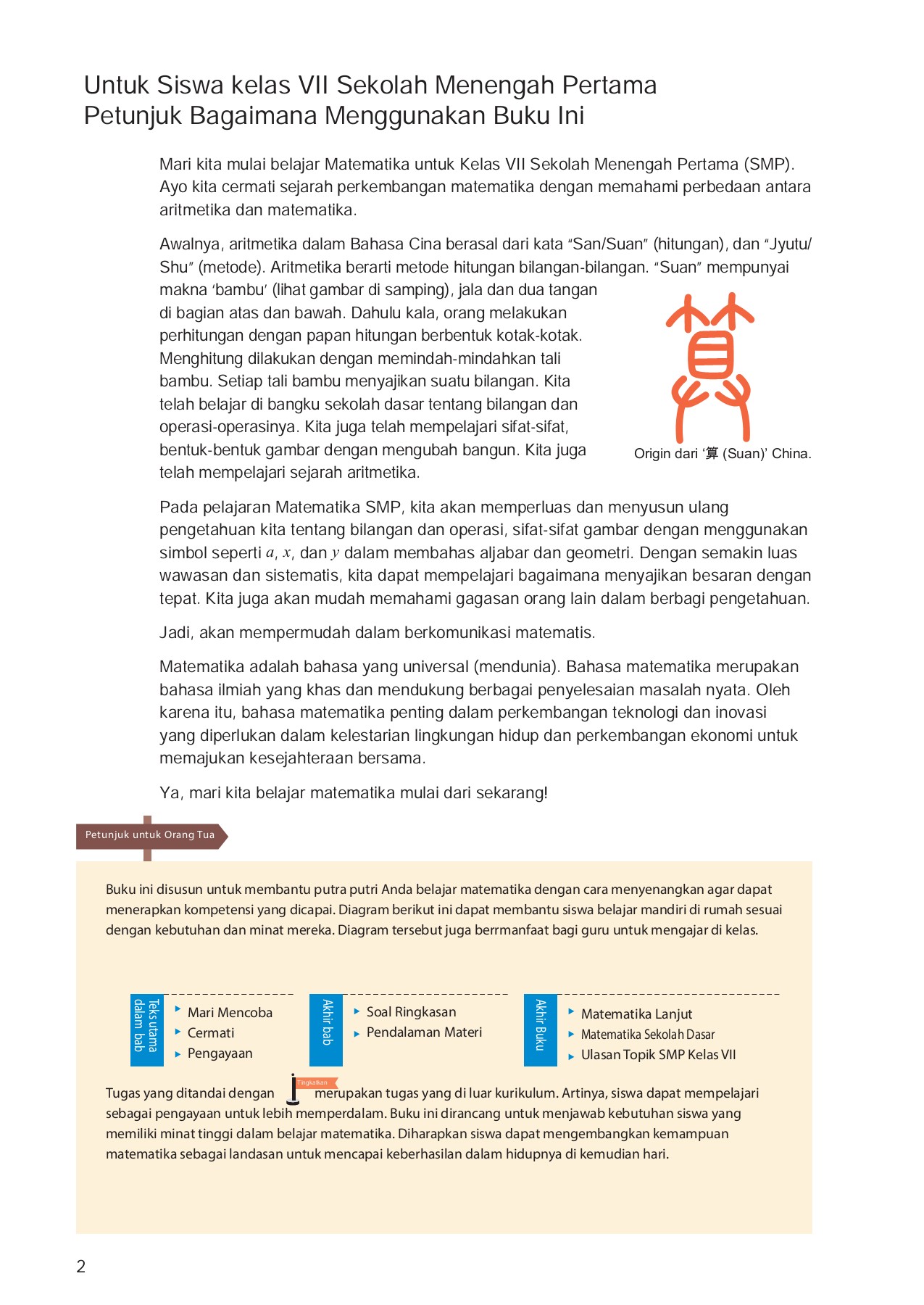 Untuk Siswa kelas VII Sekolah Menengah Pertama
Petunjuk Bagaimana Menggunakan Buku Ini

Mari kita mulai belajar Matematika untuk Kelas VII Sekolah Menengah Pertama (SMP). Ayo kita cermati sejarah perkembangan matematika dengan memahami perbedaan antara aritmetika dan matematika.

Awalnya, aritmetika dalam Bahasa Cina berasal dari kata "San/Suan" (hitungan), dan "Jyutu/Shu" (metode). Aritmetika berarti metode hitungan bilangan-bilangan. "Suan" mempunyai makna 'bambu' (lihat gambar di samping), jala dan dua tangan di bagian atas dan bawah. Dahulu kala, orang melakukan perhitungan dengan papan hitungan berbentuk kotak-kotak. Menghitung dilakukan dengan memindah-mindahkan tali bambu. Setiap tali bambu menyajikan suatu bilangan. Kita telah belajar di bangku sekolah dasar tentang bilangan dan operasi-operasinya. Kita juga telah mempelajari sifat-sifat, bentuk-bentuk gambar dengan mengubah bangun. Kita juga telah mempelajari sejarah aritmetika.

Origin dari '算 (Suan)' China.

Pada pelajaran Matematika SMP, kita akan memperluas dan menyusun ulang pengetahuan kita tentang bilangan dan operasi, sifat-sifat gambar dengan menggunakan simbol seperti $a$, $x$, dan $y$ dalam membahas aljabar dan geometri. Dengan semakin luas wawasan dan sistematis, kita dapat mempelajari bagaimana menyajikan besaran dengan tepat. Kita juga akan mudah memahami gagasan orang lain dalam berbagi pengetahuan.

Jadi, akan mempermudah dalam berkomunikasi matematis.

Matematika adalah bahasa yang universal (mendunia). Bahasa matematika merupakan bahasa ilmiah yang khas dan mendukung berbagai penyelesaian masalah nyata. Oleh karena itu, bahasa matematika penting dalam perkembangan teknologi dan inovasi yang diperlukan dalam kelestarian lingkungan hidup dan perkembangan ekonomi untuk memajukan kesejahteraan bersama.

Ya, mari kita belajar matematika mulai dari sekarang!

Petunjuk untuk Orang Tua

Buku ini disusun untuk membantu putra putri Anda belajar matematika dengan cara menyenangkan agar dapat menerapkan kompetensi yang dicapai. Diagram berikut ini dapat membantu siswa belajar mandiri di rumah sesuai dengan kebutuhan dan minat mereka. Diagram tersebut juga berrmanfaat bagi guru untuk mengajar di kelas.

Teks utama dalam bab
Mari Mencoba
Cermati
Pengayaan

Akhir bab
Soal Ringkasan
Pendalaman Materi

Akhir Buku
Matematika Lanjut
Matematika Sekolah Dasar
Ulasan Topik SMP Kelas VII

Tugas yang ditandai dengan Tingkatkan merupakan tugas yang di luar kurikulum. Artinya, siswa dapat mempelajari sebagai pengayaan untuk lebih memperdalam. Buku ini dirancang untuk menjawab kebutuhan siswa yang memiliki minat tinggi dalam belajar matematika. Diharapkan siswa dapat mengembangkan kemampuan matematika sebagai landasan untuk mencapai keberhasilan dalam hidupnya di kemudian hari.

2